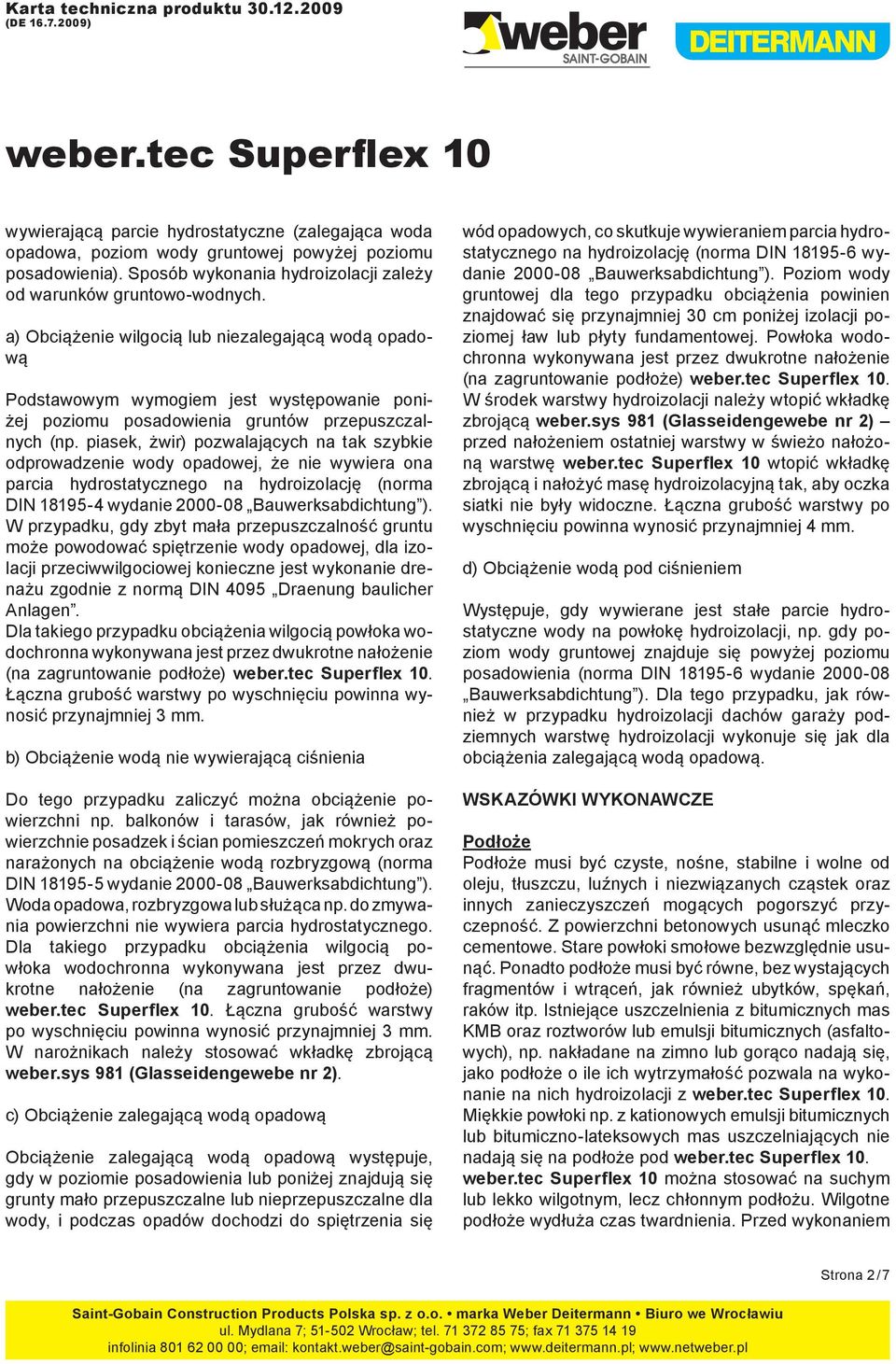 Karta techniczna produktu 30.12.2009
(DE 16.7.2009)

weber SAINT-GOBAIN

DEITERMANN

weber.tec Superflex 10

wywierającą parcie hydrostatyczne (zalegająca woda opadowa, poziom wody gruntowej powyżej poziomu posadowienia). Sposób wykonania hydroizolacji zależy od warunków gruntowo-wodnych.

a) Obciążenie wilgocią lub niezalegającą wodą opadową

Podstawowym wymogiem jest występowanie poniżej poziomu posadowienia gruntów przepuszczalnych (np. piasek, żwir) pozwalających na tak szybkie odprowadzenie wody opadowej, że nie wywiera ona parcia hydrostatycznego na hydroizolację (norma DIN 18195-4 wydanie 2000-08 „Bauwerksabdichtung”). W przypadku, gdy zbyt mała przepuszczalność gruntu może powodować spiętrzenie wody opadowej, dla izolacji przeciwwilgociowej konieczne jest wykonanie drenażu zgodnie z normą DIN 4095 „Draenung baulicher Anlagen”.
Dla takiego przypadku obciążenia wilgocią powłoka wodochronna wykonywana jest przez dwukrotne nałożenie (na zagruntowanie podłoże) weber.tec Superflex 10. Łączna grubość warstwy po wyschnięciu powinna wynosić przynajmniej 3 mm.

b) Obciążenie wodą nie wywierającą ciśnienia

Do tego przypadku zaliczyć można obciążenie powierzchni np. balkonów i tarasów, jak również powierzchnie posadzek i ścian pomieszczeń mokrych oraz narażonych na obciążenie wodą rozbryzgową (norma DIN 18195-5 wydanie 2000-08 „Bauwerksabdichtung”). Woda opadowa, rozbryzgowa lub służąca np. do zmywania powierzchni nie wywiera parcia hydrostatycznego. Dla takiego przypadku obciążenia wilgocią powłoka wodochronna wykonywana jest przez dwukrotne nałożenie (na zagruntowanie podłoże) weber.tec Superflex 10. Łączna grubość warstwy po wyschnięciu powinna wynosić przynajmniej 3 mm. W narożnikach należy stosować wkładkę zbrojącą weber.sys 981 (Glasseidengewebe nr 2).

c) Obciążenie zalegającą wodą opadową

Obciążenie zalegającą wodą opadową występuje, gdy w poziomie posadowienia lub poniżej znajdują się grunty mało przepuszczalne lub nieprzepuszczalne dla wody, i podczas opadów dochodzi do spiętrzenia się wód opadowych, co skutkuje wywieraniem parcia hydrostatycznego na hydroizolację (norma DIN 18195-6 wydanie 2000-08 „Bauwerksabdichtung”). Poziom wody gruntowej dla tego przypadku obciążenia powinien znajdować się przynajmniej 30 cm poniżej izolacji poziomej ław lub płyty fundamentowej. Powłoka wodochronna wykonywana jest przez dwukrotne nałożenie (na zagruntowanie podłoże) weber.tec Superflex 10. W środek warstwy hydroizolacji należy wtopić wkładkę zbrojącą weber.sys 981 (Glasseidengewebe nr 2) – przed nałożeniem ostatniej warstwy w świeżo nałożoną warstwę weber.tec Superflex 10 wtopić wkładkę zbrojącą i nałożyć masę hydroizolacyjną tak, aby oczka siatki nie były widoczne. Łączna grubość warstwy po wyschnięciu powinna wynosić przynajmniej 4 mm.

d) Obciążenie wodą pod ciśnieniem

Występuje, gdy wywierane jest stałe parcie hydrostatyczne wody na powłokę hydroizolacji, np. gdy poziom wody gruntowej znajduje się powyżej poziomu posadowienia (norma DIN 18195-6 wydanie 2000-08 „Bauwerksabdichtung”). Dla tego przypadku, jak również w przypadku hydroizolacji dachów garaży podziemnych warstwę hydroizolacji wykonuje się jak dla obciążenia zalegającą wodą opadową.

WSKAZÓWKI WYKONAWCZE

Podłoże
Podłoże musi być czyste, nośne, stabilne i wolne od oleju, tłuszczu, luźnych i niezwiązanych cząstek oraz innych zanieczyszczeń mogących pogorszyć przyczepność. Z powierzchni betonowych usunąć mleczko cementowe. Stare powłoki smołowe bezwzględnie usunąć. Ponadto podłoże musi być równe, bez wystających fragmentów i wtrąceń, jak również ubytków, spękań, raków itp. Istniejące uszczelnienia z bitumicznych mas KMB oraz roztworów lub emulsji bitumicznych (asfaltowych), np. nakładane na zimno lub gorąco nadają się, jako podłoże o ile ich wytrzymałość pozwala na wykonanie na nich hydroizolacji z weber.tec Superflex 10. Miękkie powłoki np. z kationowych emulsji bitumicznych lub bitumiczno-lateksowych mas uszczelniających nie nadają się na podłoże pod weber.tec Superflex 10. weber.tec Superflex 10 można stosować na suchym lub lekko wilgotnym, lecz chłonnym podłożu. Wilgotne podłoże wydłuża czas twardnienia. Przed wykonaniem

Strona 2 / 7

Saint-Gobain Construction Products Polska sp. z o.o. • marka Weber Deitermann • Biuro we Wrocławiu
ul. Mydlana 7; 51-502 Wrocław; tel. 71 372 85 75; fax 71 375 14 19
infolinia 801 62 00 00; email: kontakt.weber@saint-gobain.com; www.deitermann.pl; www.netweber.pl